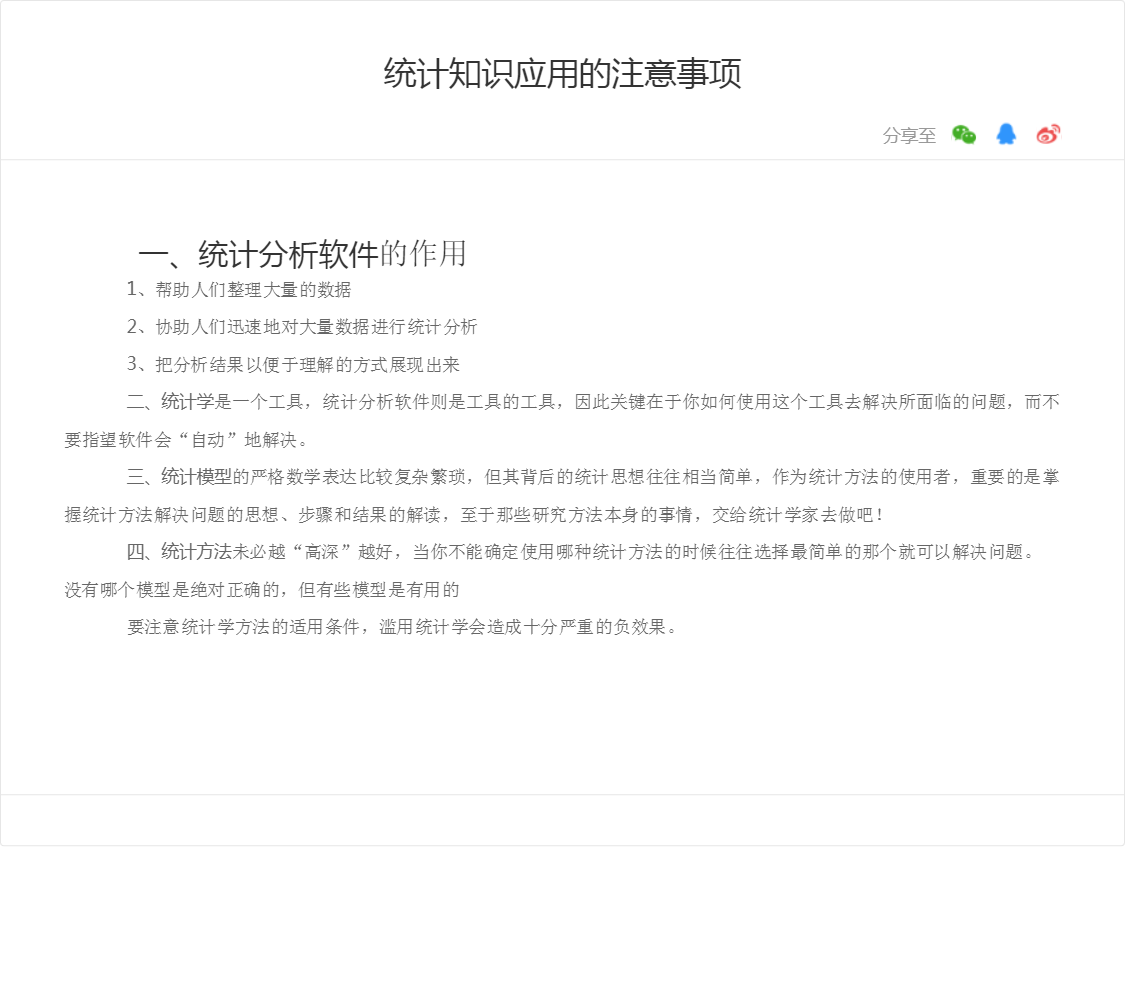 统计知识应用的注意事项

分享至

一、统计分析软件的作用

1、帮助人们整理大量的数据

2、协助人们迅速地对大量数据进行统计分析

3、把分析结果以便于理解的方式展现出来

二、统计学是一个工具，统计分析软件则是工具的工具，因此关键在于你如何使用这个工具去解决所面临的问题，而不要指望软件会“自动”地解决。

三、统计模型的严格数学表达比较复杂繁琐，但其背后的统计思想往往相当简单，作为统计方法的使用者，重要的是掌握统计方法解决问题的思想、步骤和结果的解读，至于那些研究方法本身的事情，交给统计学家去做吧！

四、统计方法未必越“高深”越好，当你不能确定使用哪种统计方法的时候往往选择最简单的那个就可以解决问题。没有哪个模型是绝对正确的，但有些模型是有用的

要注意统计学方法的适用条件，滥用统计学会造成十分严重的负效果。